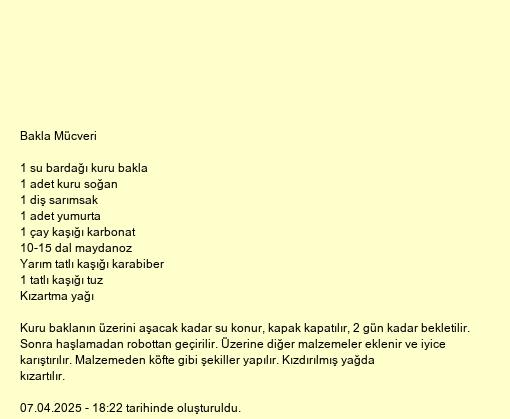 Bakla Mücveri

1 su bardağı kuru bakla
1 adet kuru soğan
1 diş sarımsak
1 adet yumurta
1 çay kaşığı karbonat
10-15 dal maydanoz
Yarım tatlı kaşığı karabiber
1 tatlı kaşığı tuz
Kızartma yağı

Kuru baklanın üzerini aşacak kadar su konur, kapak kapatılır, 2 gün kadar bekletilir. Sonra haşlamadan robottan geçirilir. Üzerine diğer malzemeler eklenir ve iyice karıştırılır. Malzemeden köfte gibi şekiller yapılır. Kızdırılmış yağda kızartılır.

07.04.2025 - 18:22 tarihinde oluşturuldu.